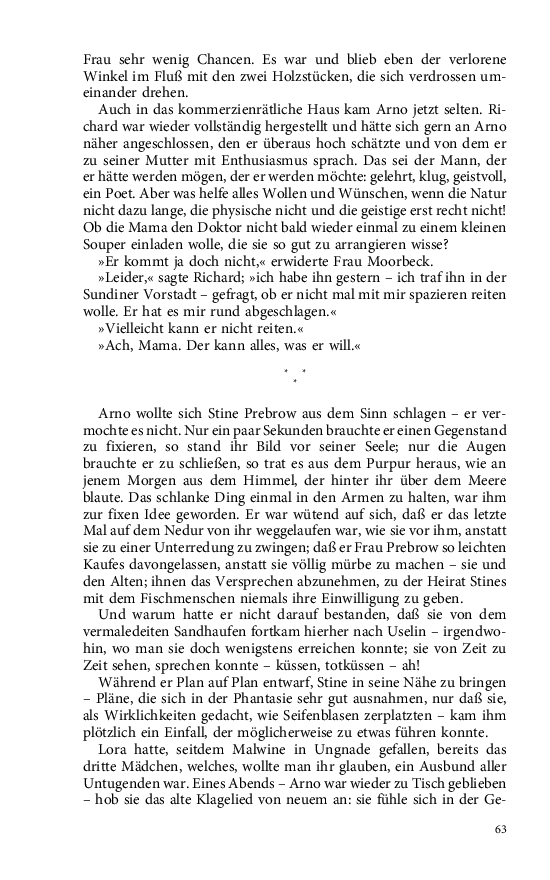 Frau sehr wenig Chancen. Es war und blieb eben der verlorene Winkel im Fluß mit den zwei Holzstücken, die sich verdrossen umeinander drehen.

Auch in das kommerzienrätliche Haus kam Arno jetzt selten. Richard war wieder vollständig hergestellt und hätte sich gern an Arno näher angeschlossen, den er überaus hoch schätzte und von dem er zu seiner Mutter mit Enthusiasmus sprach. Das sei der Mann, der er hätte werden mögen, der er werden möchte: gelehrt, klug, geistvoll, ein Poet. Aber was helfe alles Wollen und Wünschen, wenn die Natur nicht dazu lange, die physische nicht und die geistige erst recht nicht! Ob die Mama den Doktor nicht bald wieder einmal zu einem kleinen Souper einladen wolle, die sie so gut zu arrangieren wisse?

»Er kommt ja doch nicht,« erwiderte Frau Moorbeck.

»Leider,« sagte Richard; »ich habe ihn gestern – ich traf ihn in der Sundiner Vorstadt – gefragt, ob er nicht mal mit mir spazieren reiten wolle. Er hat es mir rund abgeschlagen.«

»Vielleicht kann er nicht reiten.«

»Ach, Mama. Der kann alles, was er will.«

* *
*

Arno wollte sich Stine Prebrow aus dem Sinn schlagen – er vermochte es nicht. Nur ein paar Sekunden brauchte er einen Gegenstand zu fixieren, so stand ihr Bild vor seiner Seele; nur die Augen brauchte er zu schließen, so trat es aus dem Purpur heraus, wie an jenem Morgen aus dem Himmel, der hinter ihr über dem Meere blaute. Das schlanke Ding einmal in den Armen zu halten, war ihm zur fixen Idee geworden. Er war wütend auf sich, daß er das letzte Mal auf dem Nedur von ihr weggelaufen war, wie sie vor ihm, anstatt sie zu einer Unterredung zu zwingen; daß er Frau Prebrow so leichten Kaufes davongelassen, anstatt sie völlig mürbe zu machen – sie und den Alten; ihnen das Versprechen abzunehmen, zu der Heirat Stines mit dem Fischmenschen niemals ihre Einwilligung zu geben.

Und warum hatte er nicht darauf bestanden, daß sie von dem vermaledeiten Sandhaufen fortkam hierher nach Uselin – irgendwohin, wo man sie doch wenigstens erreichen konnte; sie von Zeit zu Zeit sehen, sprechen konnte – küssen, totküssen – ah!

Während er Plan auf Plan entwarf, Stine in seine Nähe zu bringen – Pläne, die sich in der Phantasie sehr gut ausnahmen, nur daß sie, als Wirklichkeiten gedacht, wie Seifenblasen zerplatzten – kam ihm plötzlich ein Einfall, der möglicherweise zu etwas führen konnte.

Lora hatte, seitdem Malwine in Ungnade gefallen, bereits das dritte Mädchen, welches, wollte man ihr glauben, ein Ausbund aller Untugenden war. Eines Abends – Arno war wieder zu Tisch geblieben – hob sie das alte Klagelied von neuem an: sie fühle sich in der Ge-

63